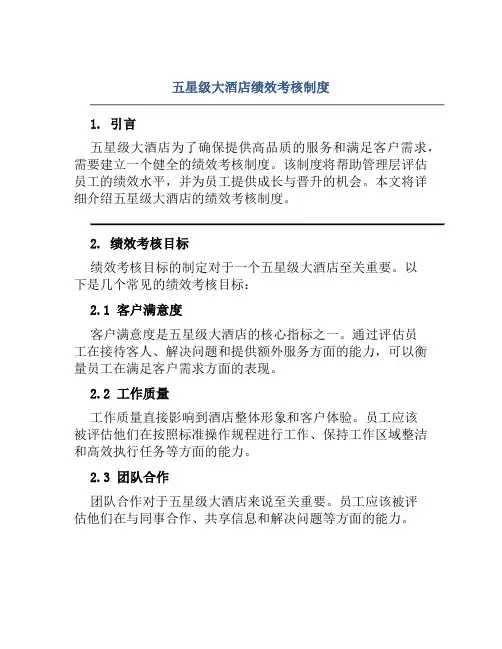 五星级大酒店绩效考核制度

1. 引言

五星级大酒店为了确保提供高品质的服务和满足客户需求，需要建立一个健全的绩效考核制度。该制度将帮助管理层评估员工的绩效水平，并为员工提供成长与晋升的机会。本文将详细介绍五星级大酒店的绩效考核制度。

2. 绩效考核目标

绩效考核目标的制定对于一个五星级大酒店至关重要。以下是几个常见的绩效考核目标：

2.1 客户满意度

客户满意度是五星级大酒店的核心指标之一。通过评估员工在接待客人、解决问题和提供额外服务方面的能力，可以衡量员工在满足客户需求方面的表现。

2.2 工作质量

工作质量直接影响到酒店整体形象和客户体验。员工应该被评估他们在按照标准操作规程进行工作、保持工作区域整洁和高效执行任务等方面的能力。

2.3 团队合作

团队合作对于五星级大酒店来说至关重要。员工应该被评估他们在与同事合作、共享信息和解决问题等方面的能力。